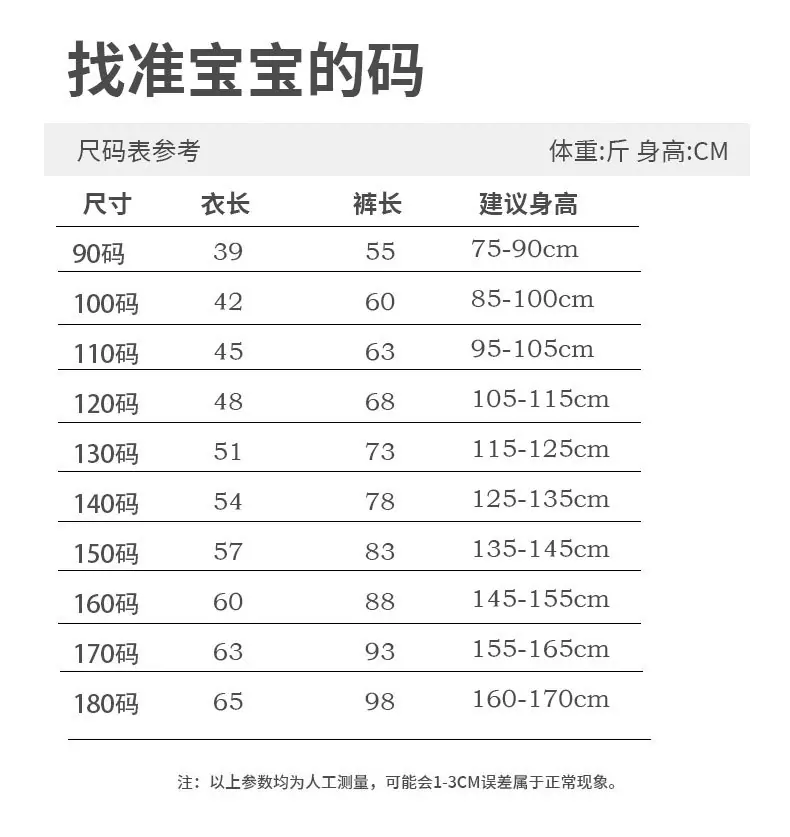 找准宝宝的码

尺码表参考 体重:斤 身高:CM

| 尺寸 | 衣长 | 裤长 | 建议身高 |
|---|---|---|---|
| 90码 | 39 | 55 | 75-90cm |
| 100码 | 42 | 60 | 85-100cm |
| 110码 | 45 | 63 | 95-105cm |
| 120码 | 48 | 68 | 105-115cm |
| 130码 | 51 | 73 | 115-125cm |
| 140码 | 54 | 78 | 125-135cm |
| 150码 | 57 | 83 | 135-145cm |
| 160码 | 60 | 88 | 145-155cm |
| 170码 | 63 | 93 | 155-165cm |
| 180码 | 65 | 98 | 160-170cm |

注：以上参数均为人工测量，可能会1-3CM误差属于正常现象。